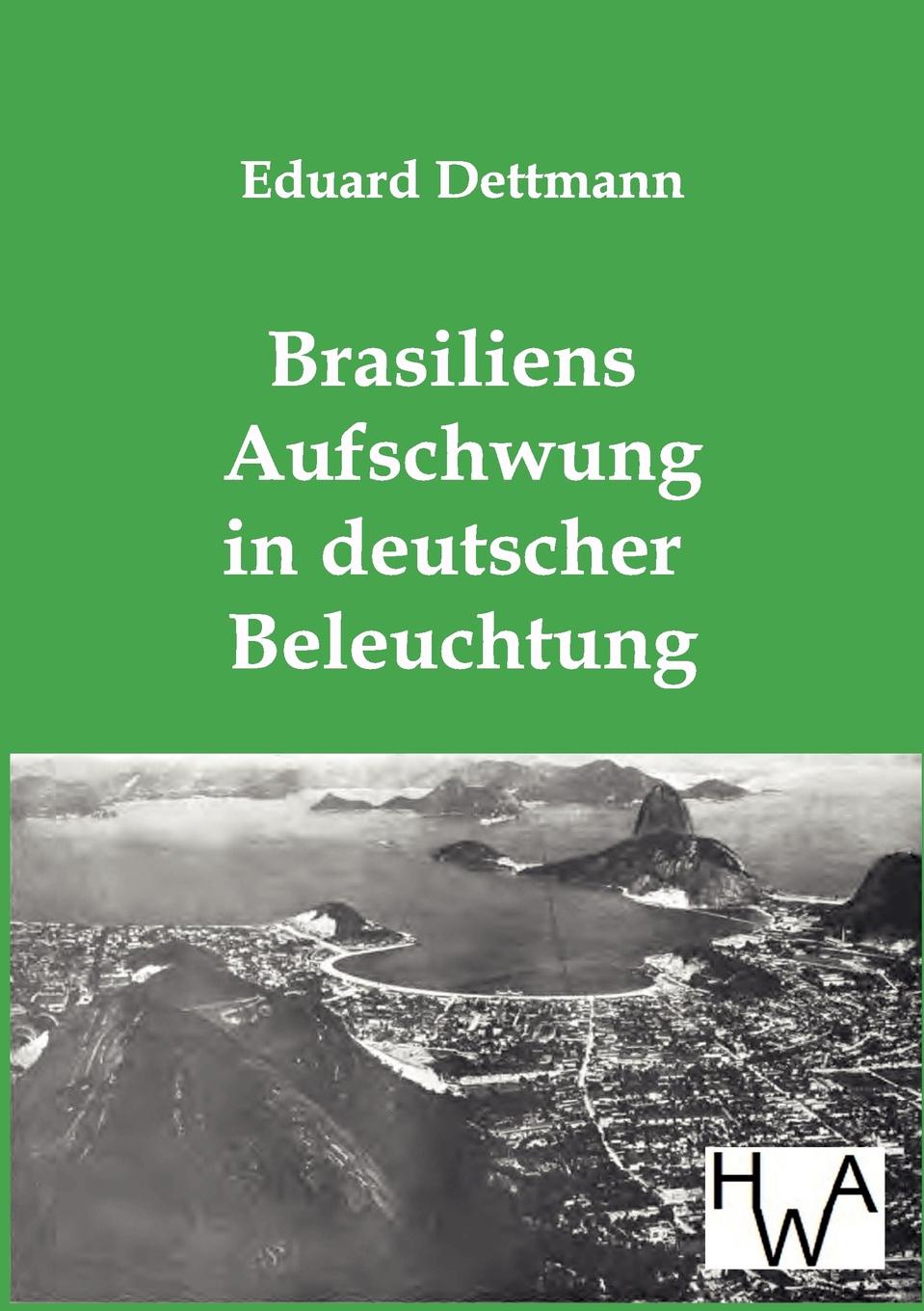 Eduard Dettmann

Brasiliens Aufschwung in deutscher Beleuchtung

HWA